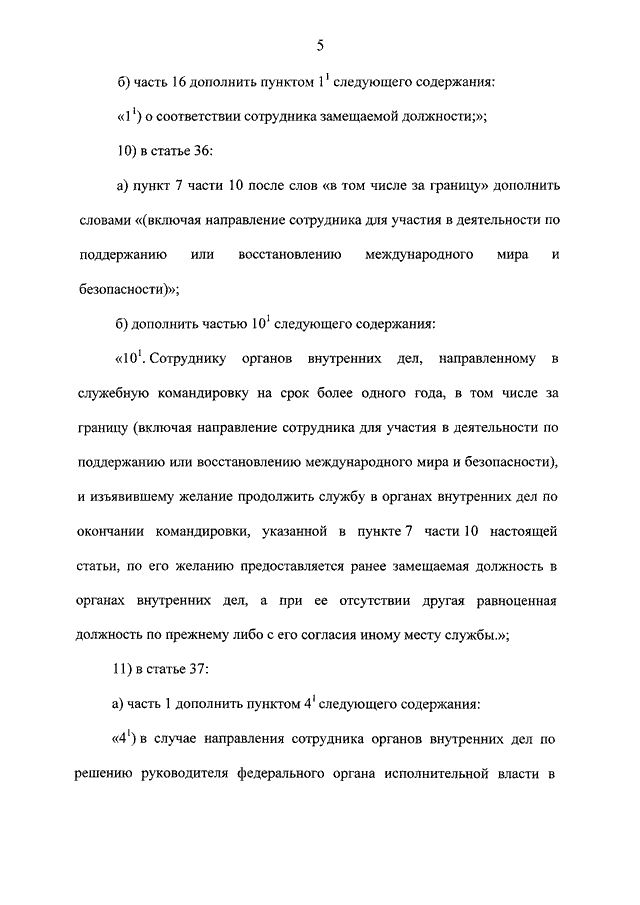 5

б) часть 16 дополнить пунктом $1^{1}$ следующего содержания:

«$1^{1}$) о соответствии сотрудника замещаемой должности;»;

10) в статье 36:

а) пункт 7 части 10 после слов «в том числе за границу» дополнить словами «(включая направление сотрудника для участия в деятельности по поддержанию или восстановлению международного мира и безопасности)»;

б) дополнить частью $10^{1}$ следующего содержания:

«$10^{1}$. Сотруднику органов внутренних дел, направленному в служебную командировку на срок более одного года, в том числе за границу (включая направление сотрудника для участия в деятельности по поддержанию или восстановлению международного мира и безопасности), и изъявившему желание продолжить службу в органах внутренних дел по окончании командировки, указанной в пункте 7 части 10 настоящей статьи, по его желанию предоставляется ранее замещаемая должность в органах внутренних дел, а при ее отсутствии другая равноценная должность по прежнему либо с его согласия иному месту службы.»;

11) в статье 37:

а) часть 1 дополнить пунктом $4^{1}$ следующего содержания:

«$4^{1}$) в случае направления сотрудника органов внутренних дел по решению руководителя федерального органа исполнительной власти в